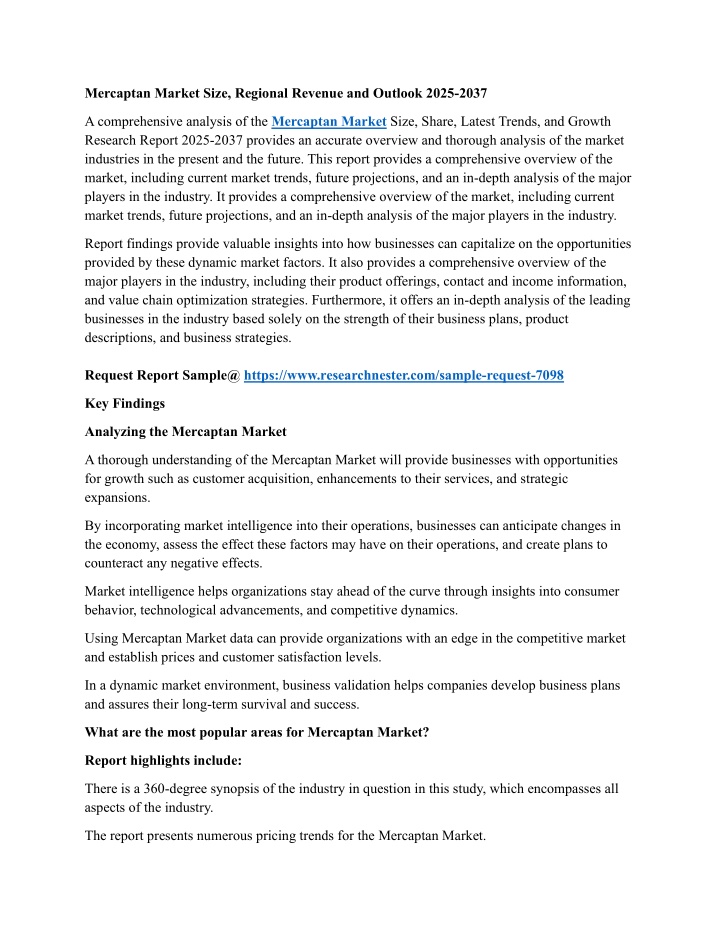 Mercaptan Market Size, Regional Revenue and Outlook 2025-2037

A comprehensive analysis of the Mercaptan Market Size, Share, Latest Trends, and Growth Research Report 2025-2037 provides an accurate overview and thorough analysis of the market industries in the present and the future. This report provides a comprehensive overview of the market, including current market trends, future projections, and an in-depth analysis of the major players in the industry. It provides a comprehensive overview of the market, including current market trends, future projections, and an in-depth analysis of the major players in the industry.

Report findings provide valuable insights into how businesses can capitalize on the opportunities provided by these dynamic market factors. It also provides a comprehensive overview of the major players in the industry, including their product offerings, contact and income information, and value chain optimization strategies. Furthermore, it offers an in-depth analysis of the leading businesses in the industry based solely on the strength of their business plans, product descriptions, and business strategies.

Request Report Sample@ https://www.researchnester.com/sample-request-7098

Key Findings

Analyzing the Mercaptan Market

A thorough understanding of the Mercaptan Market will provide businesses with opportunities for growth such as customer acquisition, enhancements to their services, and strategic expansions.

By incorporating market intelligence into their operations, businesses can anticipate changes in the economy, assess the effect these factors may have on their operations, and create plans to counteract any negative effects.

Market intelligence helps organizations stay ahead of the curve through insights into consumer behavior, technological advancements, and competitive dynamics.

Using Mercaptan Market data can provide organizations with an edge in the competitive market and establish prices and customer satisfaction levels.

In a dynamic market environment, business validation helps companies develop business plans and assures their long-term survival and success.

What are the most popular areas for Mercaptan Market?

Report highlights include:

There is a 360-degree synopsis of the industry in question in this study, which encompasses all aspects of the industry.

The report presents numerous pricing trends for the Mercaptan Market.